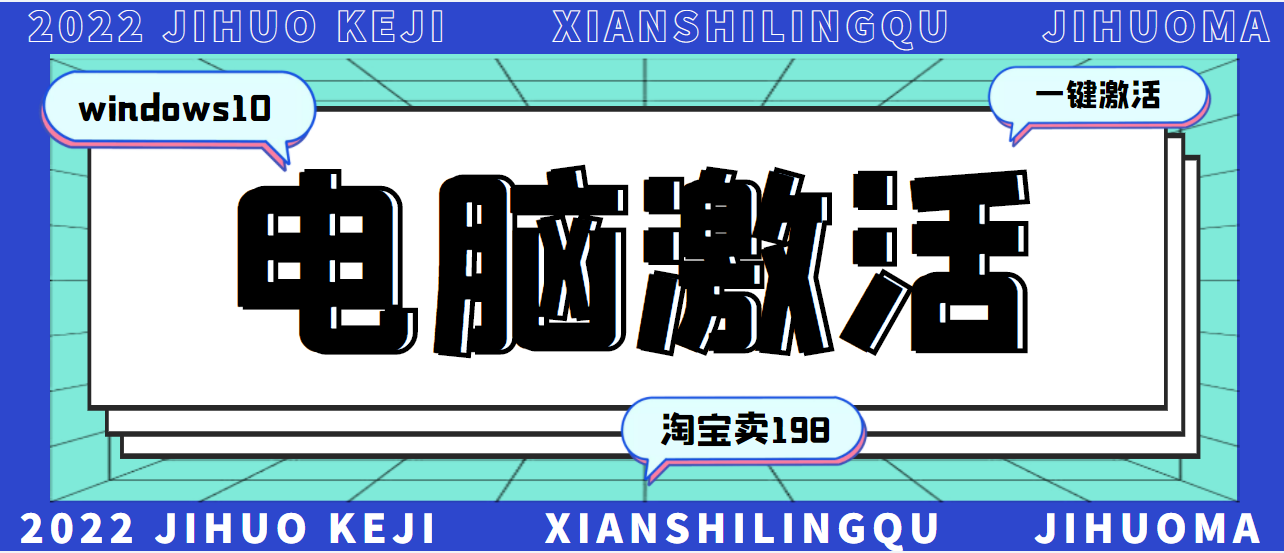 2022 JIHUO KEJI XIANSHILINGQU JIHUOMA

windows10

一键激活

电脑激活

淘宝卖198

2022 JIHUO KEJI XIANSHILINGQU JIHUOMA